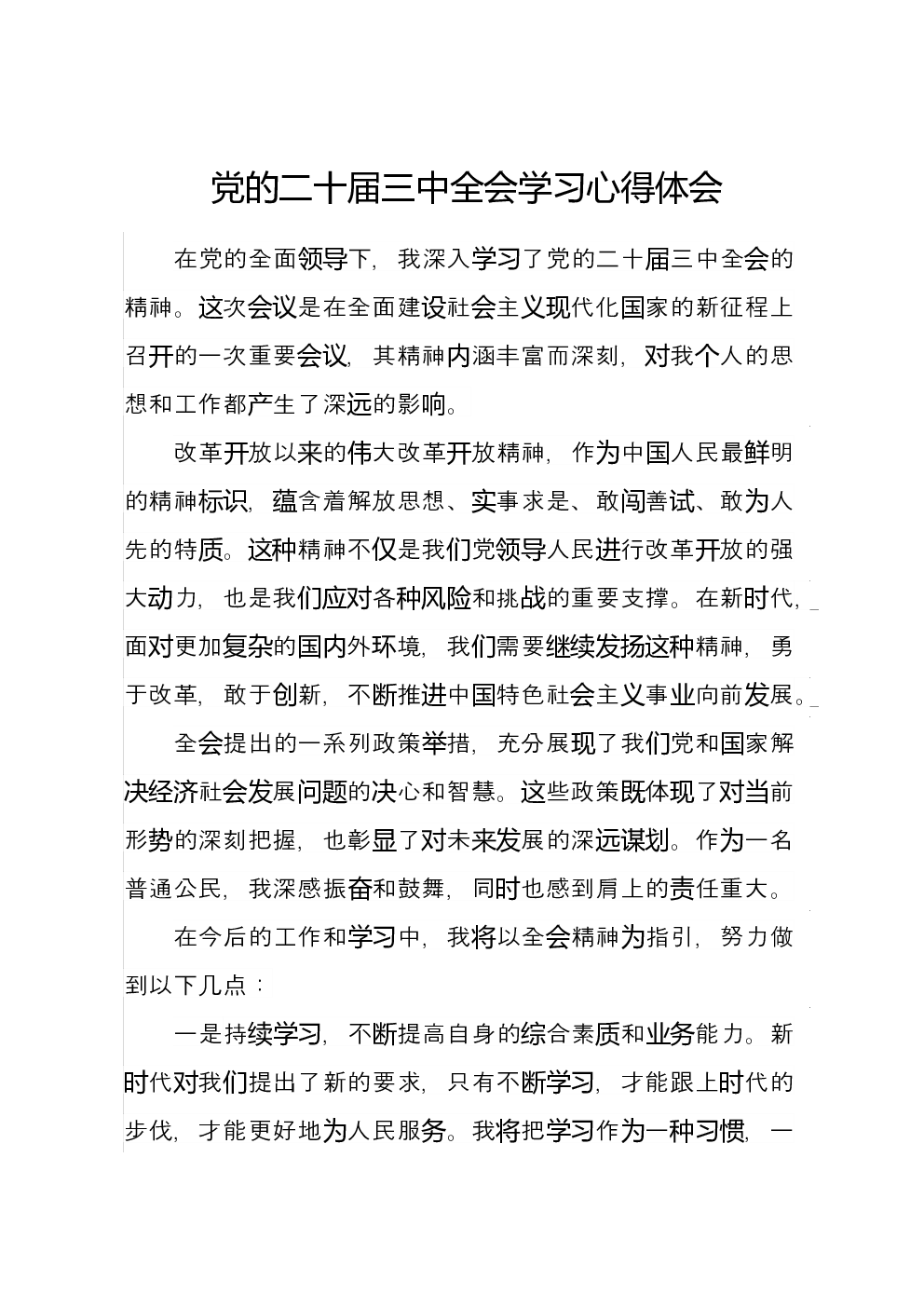 党的二十届三中全会学习心得体会

在党的全面领导下，我深入学习了党的二十届三中全会的精神。这次会议是在全面建设社会主义现代化国家的新征程上召开的一次重要会议，其精神内涵丰富而深刻，对我个人的思想和工作都产生了深远的影响。

改革开放以来的伟大改革开放精神，作为中国人民最鲜明的精神标识，蕴含着解放思想、实事求是、敢闯善试、敢为人先的特质。这种精神不仅是我们党领导人民进行改革开放的强大动力，也是我们应对各种风险和挑战的重要支撑。在新时代，面对更加复杂的国内外环境，我们需要继续发扬这种精神，勇于改革，敢于创新，不断推进中国特色社会主义事业向前发展。

全会提出的一系列政策举措，充分展现了我们党和国家解决经济社会发展问题的决心和智慧。这些政策既体现了对当前形势的深刻把握，也彰显了对未来发展的深远谋划。作为一名普通公民，我深感振奋和鼓舞，同时也感到肩上的责任重大。

在今后的工作和学习中，我将以全会精神为指引，努力做到以下几点：

一是持续学习，不断提高自身的综合素质和业务能力。新时代对我们提出了新的要求，只有不断学习，才能跟上时代的步伐，才能更好地为人民服务。我将把学习作为一种习惯，一